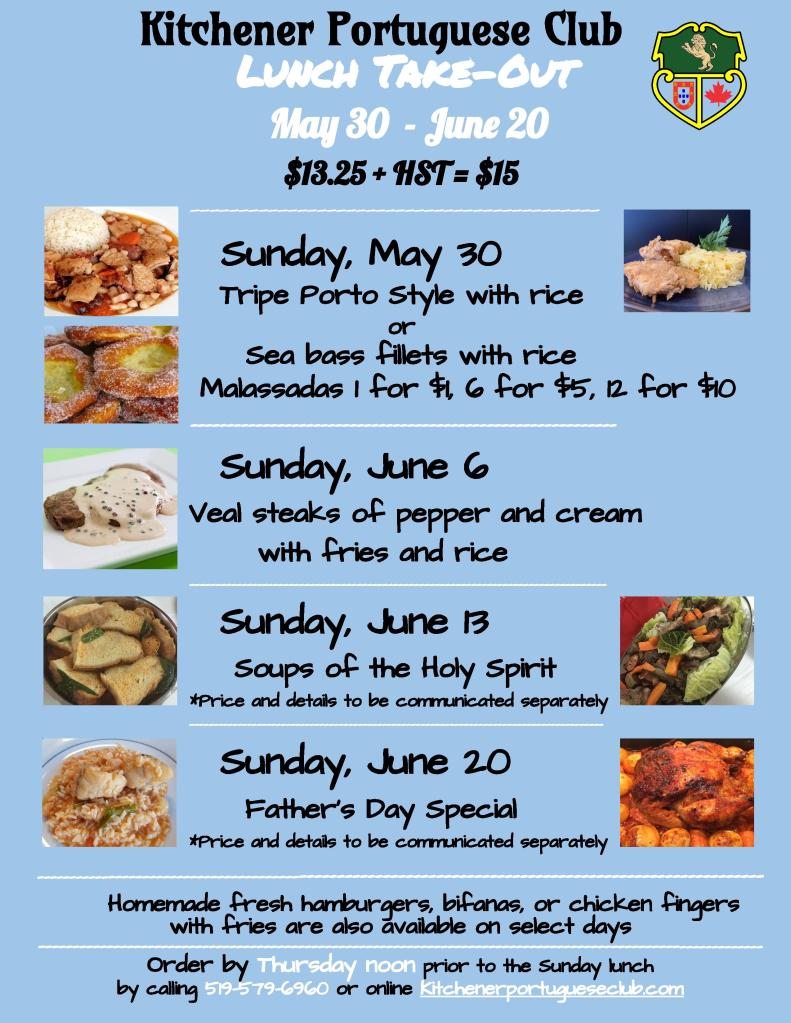 Kitchener Portuguese Club
Lunch Take-Out
May 30 - June 20
$13.25 + HST = $15

Sunday, May 30
Tripe Porto Style with rice
or
Sea bass fillets with rice
Malassadas 1 for $1, 6 for $5, 12 for $10

Sunday, June 6
Veal steaks of pepper and cream
with fries and rice

Sunday, June 13
Soups of the Holy Spirit
*Price and details to be communicated separately

Sunday, June 20
Father's Day Special
*Price and details to be communicated separately

Homemade fresh hamburgers, bifanas, or chicken fingers with fries are also available on select days

Order by Thursday noon prior to the Sunday lunch
by calling 519-579-6960 or online Kitchenerportugueseclub.com